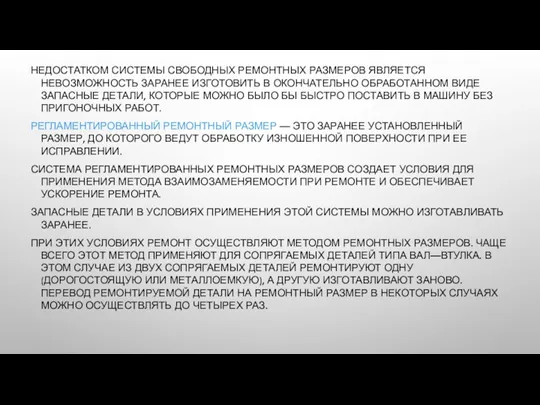 НЕДОСТАТКОМ СИСТЕМЫ СВОБОДНЫХ РЕМОНТНЫХ РАЗМЕРОВ ЯВЛЯЕТСЯ НЕВОЗМОЖНОСТЬ ЗАРАНЕЕ ИЗГОТОВИТЬ В ОКОНЧАТЕЛЬНО ОБРАБОТАННОМ ВИДЕ ЗАПАСНЫЕ ДЕТАЛИ, КОТОРЫЕ МОЖНО БЫЛО БЫ БЫСТРО ПОСТАВИТЬ В МАШИНУ БЕЗ ПРИГОНОЧНЫХ РАБОТ.

РЕГЛАМЕНТИРОВАННЫЙ РЕМОНТНЫЙ РАЗМЕР — ЭТО ЗАРАНЕЕ УСТАНОВЛЕННЫЙ РАЗМЕР, ДО КОТОРОГО ВЕДУТ ОБРАБОТКУ ИЗНОШЕННОЙ ПОВЕРХНОСТИ ПРИ ЕЕ ИСПРАВЛЕНИИ.

СИСТЕМА РЕГЛАМЕНТИРОВАННЫХ РЕМОНТНЫХ РАЗМЕРОВ СОЗДАЕТ УСЛОВИЯ ДЛЯ ПРИМЕНЕНИЯ МЕТОДА ВЗАИМОЗАМЕНЯЕМОСТИ ПРИ РЕМОНТЕ И ОБЕСПЕЧИВАЕТ УСКОРЕНИЕ РЕМОНТА.

ЗАПАСНЫЕ ДЕТАЛИ В УСЛОВИЯХ ПРИМЕНЕНИЯ ЭТОЙ СИСТЕМЫ МОЖНО ИЗГОТАВЛИВАТЬ ЗАРАНЕЕ.

ПРИ ЭТИХ УСЛОВИЯХ РЕМОНТ ОСУЩЕСТВЛЯЮТ МЕТОДОМ РЕМОНТНЫХ РАЗМЕРОВ. ЧАЩЕ ВСЕГО ЭТОТ МЕТОД ПРИМЕНЯЮТ ДЛЯ СОПРЯГАЕМЫХ ДЕТАЛЕЙ ТИПА ВАЛ—ВТУЛКА. В ЭТОМ СЛУЧАЕ ИЗ ДВУХ СОПРЯГАЕМЫХ ДЕТАЛЕЙ РЕМОНТИРУЮТ ОДНУ (ДОРОГОСТОЯЩУЮ ИЛИ МЕТАЛЛОЕМКУЮ), А ДРУГУЮ ИЗГОТАВЛИВАЮТ ЗАНОВО. ПЕРЕВОД РЕМОНТИРУЕМОЙ ДЕТАЛИ НА РЕМОНТНЫЙ РАЗМЕР В НЕКОТОРЫХ СЛУЧАЯХ МОЖНО ОСУЩЕСТВЛЯТЬ ДО ЧЕТЫРЕХ РАЗ.